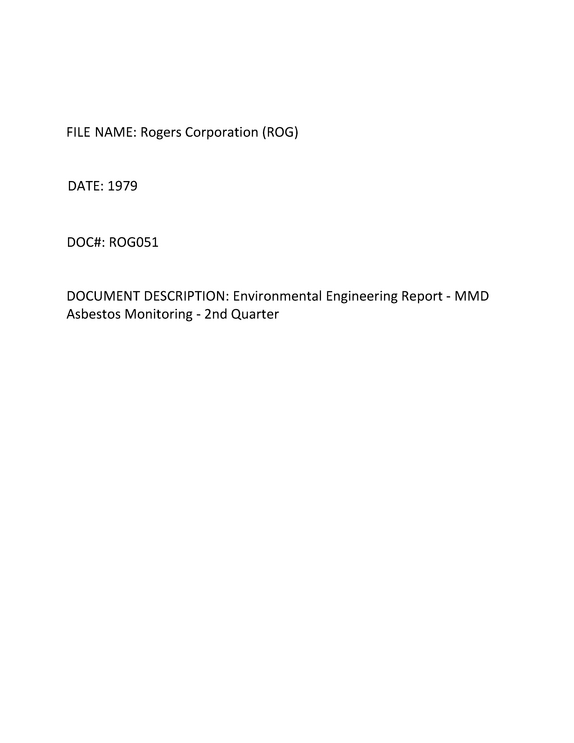 FILE NAME: Rogers Corporation (ROG)

DATE: 1979

DOC#: ROG051

DOCUMENT DESCRIPTION: Environmental Engineering Report - MMD Asbestos Monitoring - 2nd Quarter